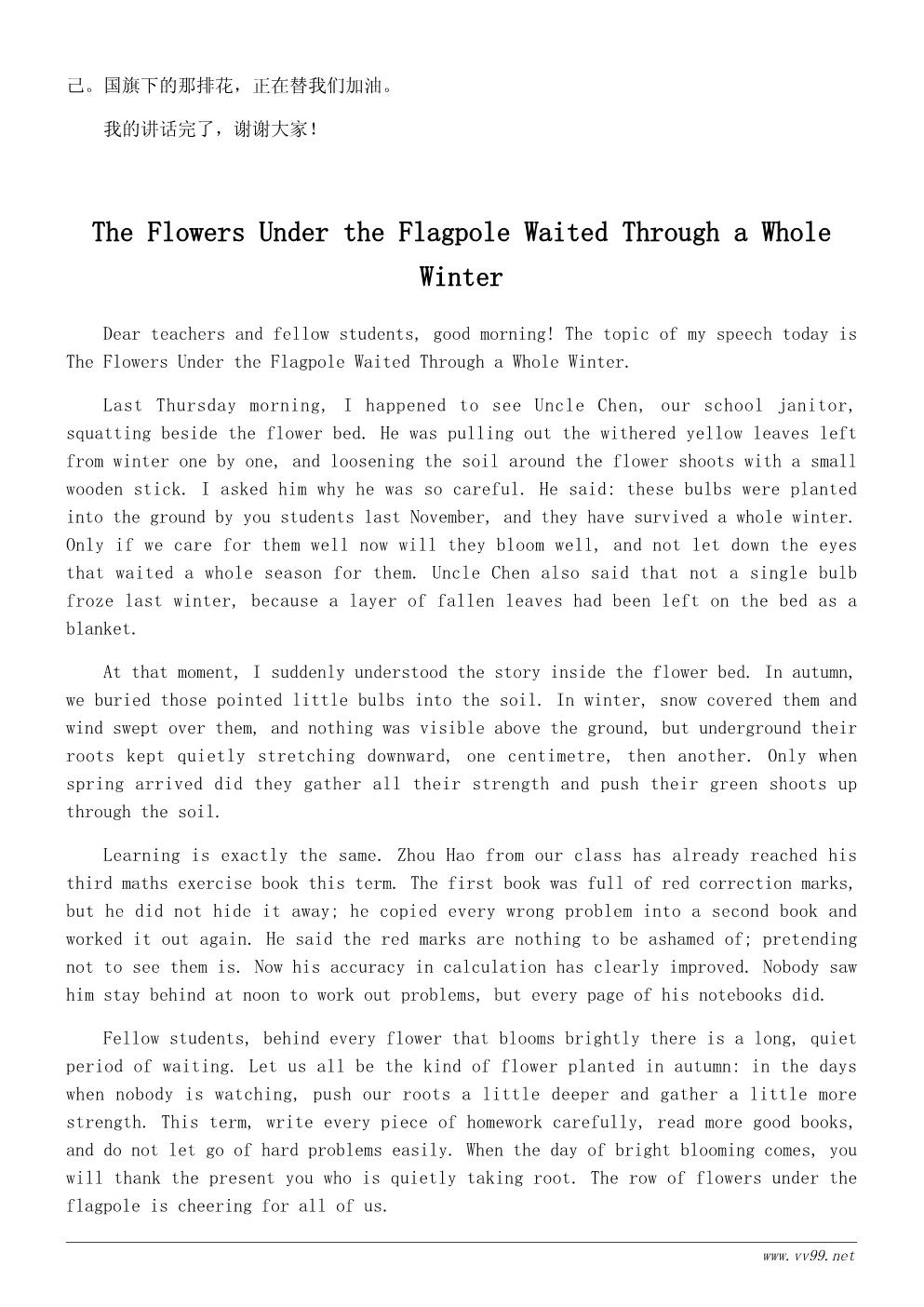 己。国旗下的那排花，正在替我们加油。

我的讲话完了，谢谢大家！

The Flowers Under the Flagpole Waited Through a Whole Winter

Dear teachers and fellow students, good morning! The topic of my speech today is The Flowers Under the Flagpole Waited Through a Whole Winter.

Last Thursday morning, I happened to see Uncle Chen, our school janitor, squatting beside the flower bed. He was pulling out the withered yellow leaves left from winter one by one, and loosening the soil around the flower shoots with a small wooden stick. I asked him why he was so careful. He said: these bulbs were planted into the ground by you students last November, and they have survived a whole winter. Only if we care for them well now will they bloom well, and not let down the eyes that waited a whole season for them. Uncle Chen also said that not a single bulb froze last winter, because a layer of fallen leaves had been left on the bed as a blanket.

At that moment, I suddenly understood the story inside the flower bed. In autumn, we buried those pointed little bulbs into the soil. In winter, snow covered them and wind swept over them, and nothing was visible above the ground, but underground their roots kept quietly stretching downward, one centimetre, then another. Only when spring arrived did they gather all their strength and push their green shoots up through the soil.

Learning is exactly the same. Zhou Hao from our class has already reached his third maths exercise book this term. The first book was full of red correction marks, but he did not hide it away; he copied every wrong problem into a second book and worked it out again. He said the red marks are nothing to be ashamed of; pretending not to see them is. Now his accuracy in calculation has clearly improved. Nobody saw him stay behind at noon to work out problems, but every page of his notebooks did.

Fellow students, behind every flower that blooms brightly there is a long, quiet period of waiting. Let us all be the kind of flower planted in autumn: in the days when nobody is watching, push our roots a little deeper and gather a little more strength. This term, write every piece of homework carefully, read more good books, and do not let go of hard problems easily. When the day of bright blooming comes, you will thank the present you who is quietly taking root. The row of flowers under the flagpole is cheering for all of us.

www.vv99.net